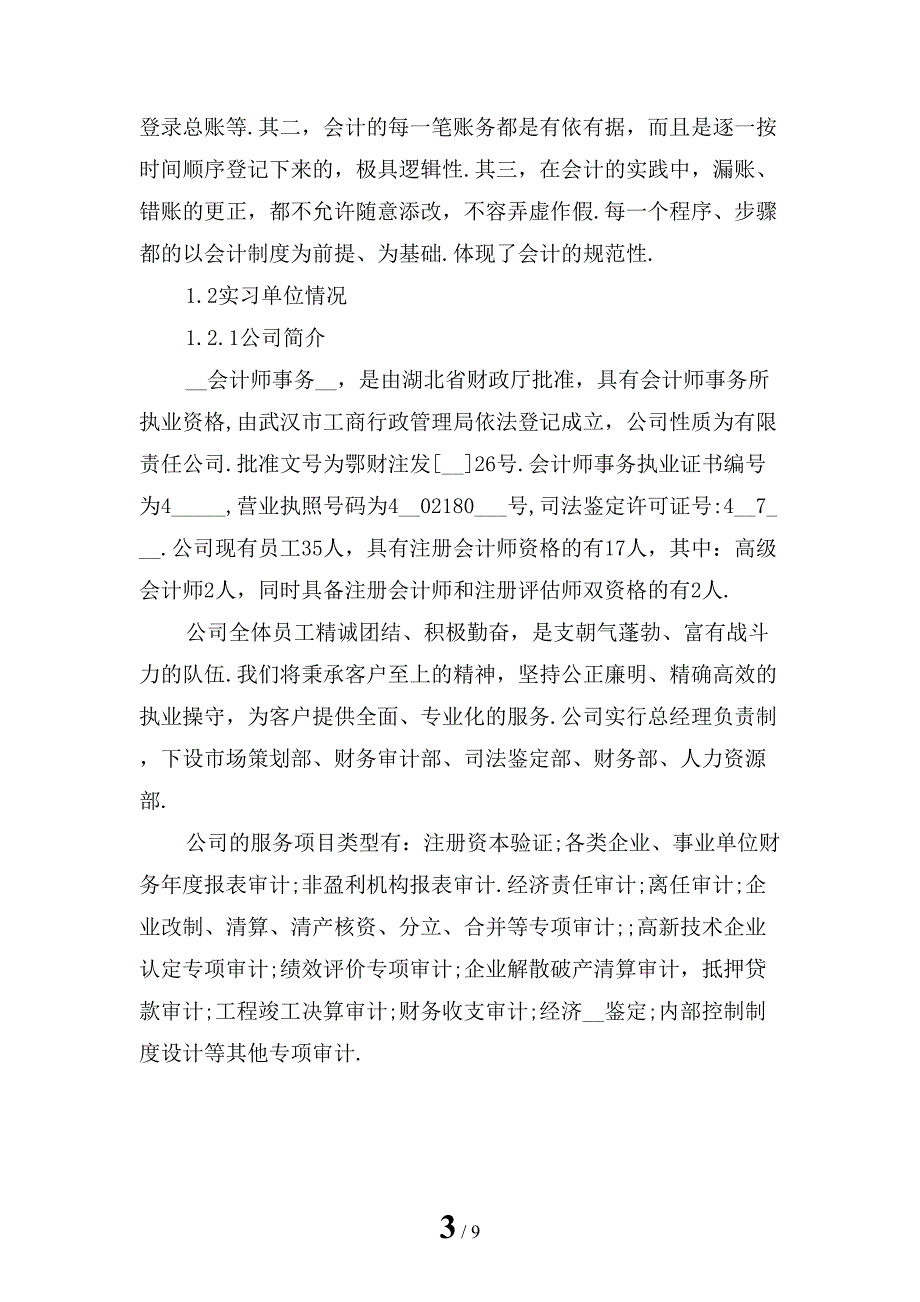 登录总账等.其二，会计的每一笔账务都是有依有据，而且是逐一按时间顺序登记下来的，极具逻辑性.其三，在会计的实践中，漏账、错账的更正，都不允许随意添改，不容弄虚作假.每一个程序、步骤都的以会计制度为前提、为基础.体现了会计的规范性.

1.2实习单位情况

1.2.1公司简介

__会计师事务__，是由湖北省财政厅批准，具有会计师事务所执业资格,由武汉市工商行政管理局依法登记成立，公司性质为有限责任公司.批准文号为鄂财注发[__]26号.会计师事务执业证书编号为4_____,营业执照号码为4__02180___号,司法鉴定许可证号:4__7___.公司现有员工35人，具有注册会计师资格的有17人，其中：高级会计师2人，同时具备注册会计师和注册评估师双资格的有2人.

公司全体员工精诚团结、积极勤奋，是支朝气蓬勃、富有战斗力的队伍.我们将秉承客户至上的精神，坚持公正廉明、精确高效的执业操守，为客户提供全面、专业化的服务.公司实行总经理负责制，下设市场策划部、财务审计部、司法鉴定部、财务部、人力资源部.

公司的服务项目类型有：注册资本验证;各类企业、事业单位财务年度报表审计;非盈利机构报表审计.经济责任审计;离任审计;企业改制、清算、清产核资、分立、合并等专项审计;;高新技术企业认定专项审计;绩效评价专项审计;企业解散破产清算审计，抵押贷款审计;工程竣工决算审计;财务收支审计;经济__鉴定;内部控制制度设计等其他专项审计.

3 / 9